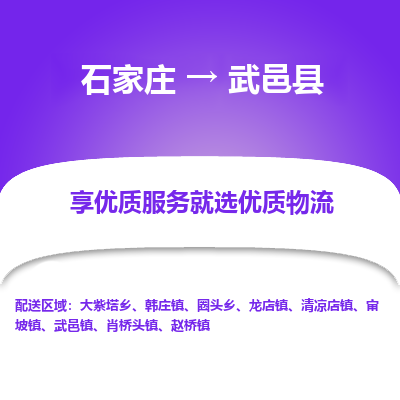 石家庄 → 武邑县

享优质服务就选优质物流

配送区域：大紫塔乡、韩庄镇、圈头乡、龙店镇、清凉店镇、审坡镇、武邑镇、肖桥头镇、赵桥镇